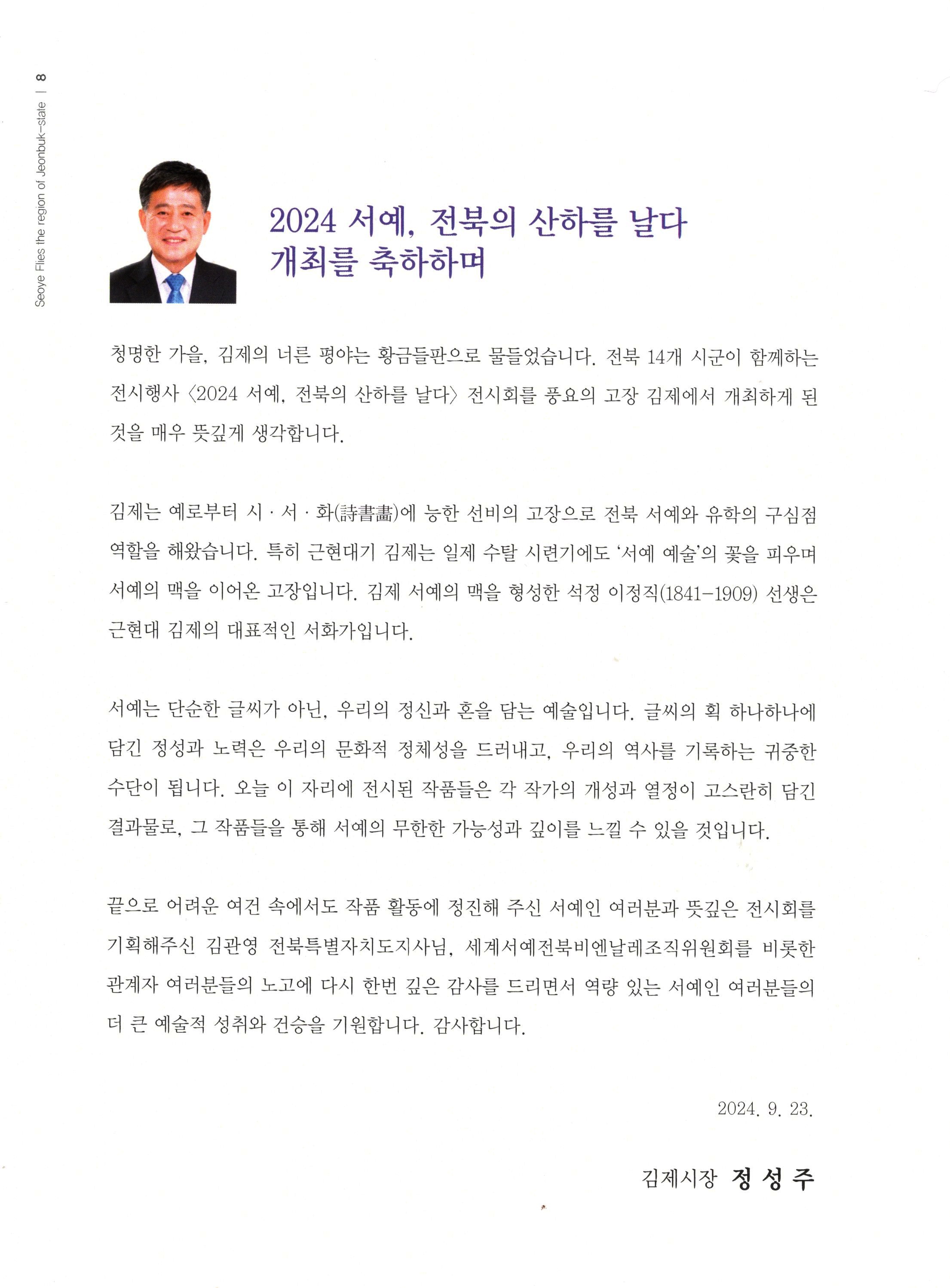 Seoye Flies the region of Jeonbuk-state | 8

2024 서예, 전북의 산하를 날다
개최를 축하하며

청명한 가을, 김제의 너른 평야는 황금들판으로 물들었습니다. 전북 14개 시군이 함께하는 전시행사 〈2024 서예, 전북의 산하를 날다〉 전시회를 풍요의 고장 김제에서 개최하게 된 것을 매우 뜻깊게 생각합니다.

김제는 예로부터 시 · 서 · 화(詩書畵)에 능한 선비의 고장으로 전북 서예와 유학의 구심점 역할을 해왔습니다. 특히 근현대기 김제는 일제 수탈 시련기에도 '서예 예술'의 꽃을 피우며 서예의 맥을 이어온 고장입니다. 김제 서예의 맥을 형성한 석정 이정직(1841-1909) 선생은 근현대 김제의 대표적인 서화가입니다.

서예는 단순한 글씨가 아닌, 우리의 정신과 혼을 담는 예술입니다. 글씨의 획 하나하나에 담긴 정성과 노력은 우리의 문화적 정체성을 드러내고, 우리의 역사를 기록하는 귀중한 수단이 됩니다. 오늘 이 자리에 전시된 작품들은 각 작가의 개성과 열정이 고스란히 담긴 결과물로, 그 작품들을 통해 서예의 무한한 가능성과 깊이를 느낄 수 있을 것입니다.

끝으로 어려운 여건 속에서도 작품 활동에 정진해 주신 서예인 여러분과 뜻깊은 전시회를 기획해주신 김관영 전북특별자치도지사님, 세계서예전북비엔날레조직위원회를 비롯한 관계자 여러분들의 노고에 다시 한번 깊은 감사를 드리면서 역량 있는 서예인 여러분들의 더 큰 예술적 성취와 건승을 기원합니다. 감사합니다.

2024. 9. 23.

김제시장 정 성 주